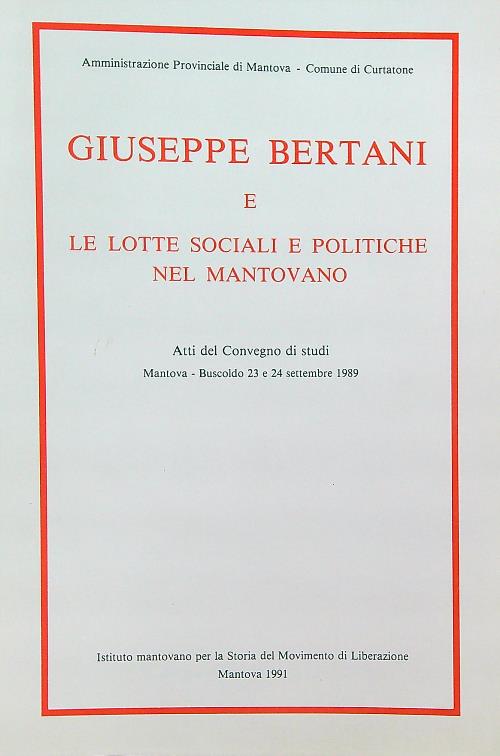 Amministrazione Provinciale di Mantova - Comune di Curtatone

GIUSEPPE BERTANI

E

LE LOTTE SOCIALI E POLITICHE NEL MANTOVANO

Atti del Convegno di studi

Mantova - Buscoldo 23 e 24 settembre 1989

Istituto mantovano per la Storia del Movimento di Liberazione

Mantova 1991